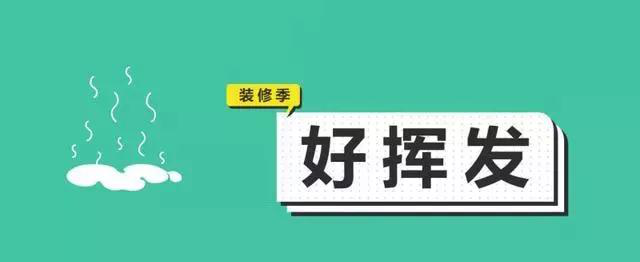 装修季

好挥发